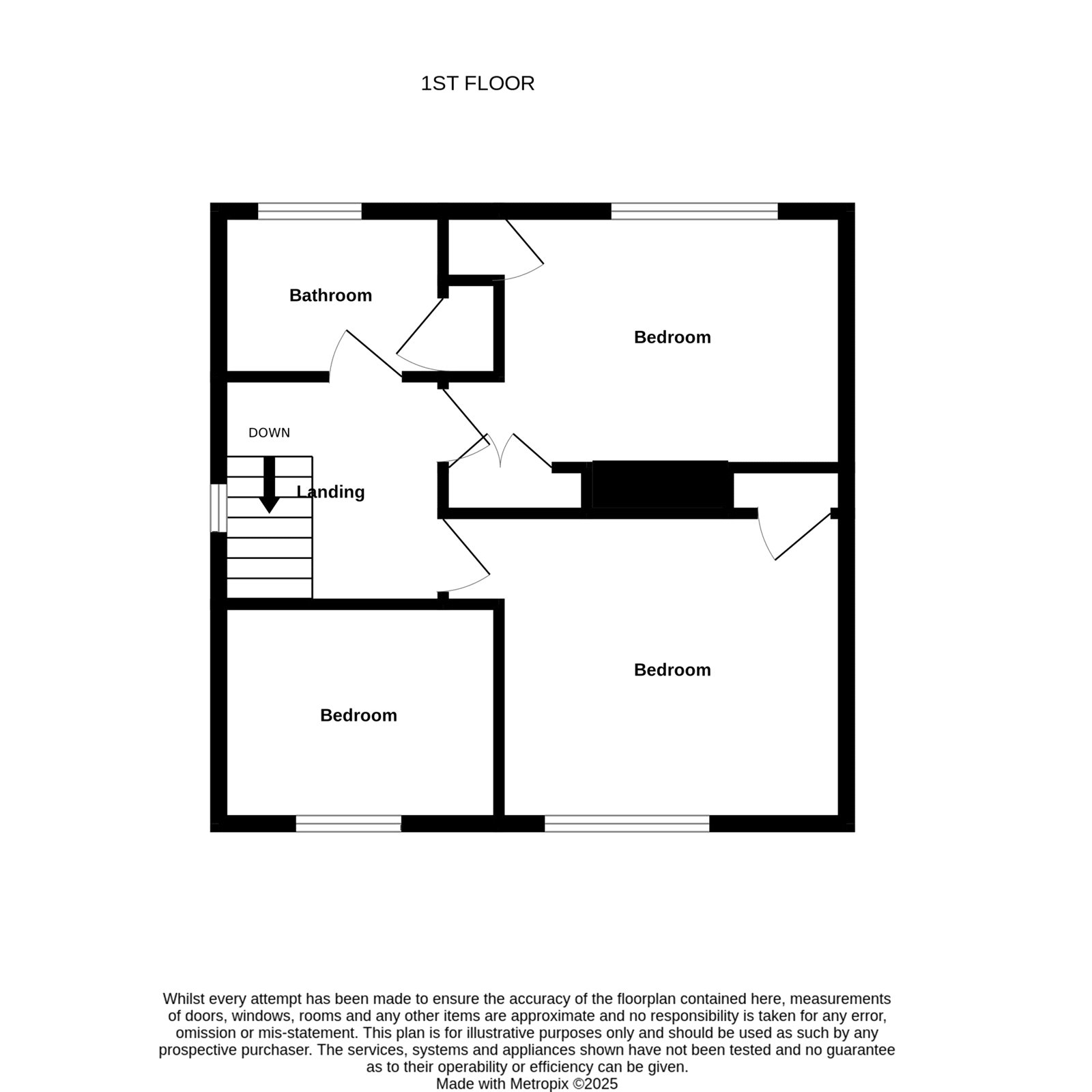 1ST FLOOR

Bathroom

Bedroom

DOWN

Landing

Bedroom

Bedroom

Whilst every attempt has been made to ensure the accuracy of the floorplan contained here, measurements of doors, windows, rooms and any other items are approximate and no responsibility is taken for any error, omission or mis-statement. This plan is for illustrative purposes only and should be used as such by any prospective purchaser. The services, systems and appliances shown have not been tested and no guarantee as to their operability or efficiency can be given.
Made with Metropix ©2025